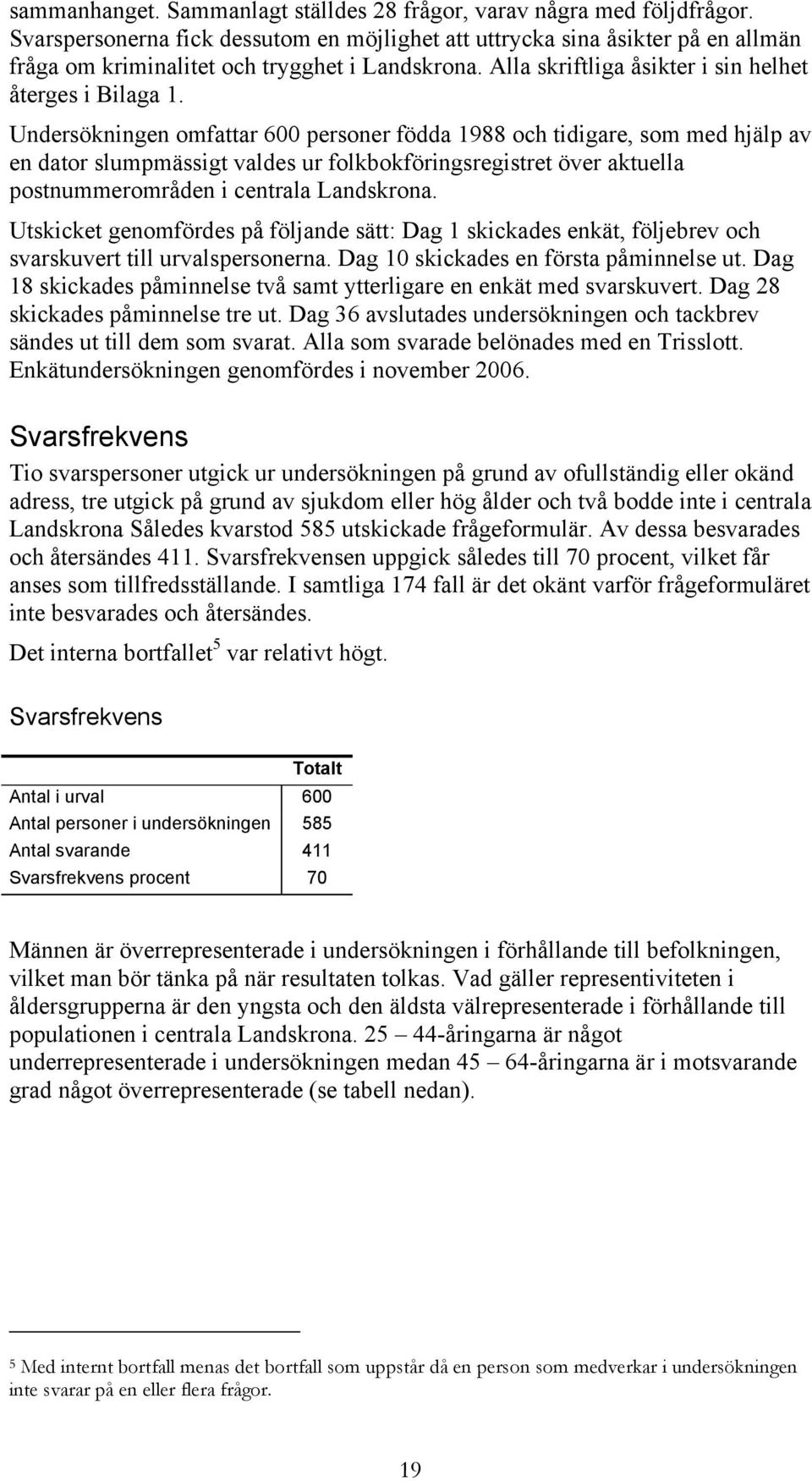 sammanhanget. Sammanlagt ställdes 28 frågor, varav några med följdfrågor. Svarspersonerna fick dessutom en möjlighet att uttrycka sina åsikter på en allmän fråga om kriminalitet och trygghet i Landskrona. Alla skriftliga åsikter i sin helhet återges i Bilaga 1.

Undersökningen omfattar 600 personer födda 1988 och tidigare, som med hjälp av en dator slumpmässigt valdes ur folkbokföringsregistret över aktuella postnummerområden i centrala Landskrona.

Utskicket genomfördes på följande sätt: Dag 1 skickades enkät, följebrev och svarskuvert till urvalspersonerna. Dag 10 skickades en första påminnelse ut. Dag 18 skickades påminnelse två samt ytterligare en enkät med svarskuvert. Dag 28 skickades påminnelse tre ut. Dag 36 avslutades undersökningen och tackbrev sändes ut till dem som svarat. Alla som svarade belönades med en Trisslott. Enkätundersökningen genomfördes i november 2006.

Svarsfrekvens

Tio svarspersoner utgick ur undersökningen på grund av ofullständig eller okänd adress, tre utgick på grund av sjukdom eller hög ålder och två bodde inte i centrala Landskrona Således kvarstod 585 utskickade frågeformulär. Av dessa besvarades och återsändes 411. Svarsfrekvensen uppgick således till 70 procent, vilket får anses som tillfredsställande. I samtliga 174 fall är det okänt varför frågeformuläret inte besvarades och återsändes.

Det interna bortfallet$^5$ var relativt högt.

Svarsfrekvens

| | Totalt |
|---|---|
| Antal i urval | 600 |
| Antal personer i undersökningen | 585 |
| Antal svarande | 411 |
| Svarsfrekvens procent | 70 |

Männen är överrepresenterade i undersökningen i förhållande till befolkningen, vilket man bör tänka på när resultaten tolkas. Vad gäller representiviteten i åldersgrupperna är den yngsta och den äldsta välrepresenterade i förhållande till populationen i centrala Landskrona. 25 – 44-åringarna är något underrepresenterade i undersökningen medan 45 – 64-åringarna är i motsvarande grad något överrepresenterade (se tabell nedan).

$^5$ Med internt bortfall menas det bortfall som uppstår då en person som medverkar i undersökningen inte svarar på en eller flera frågor.

19